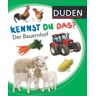 DUDEN

KENNST DU DAS?

Der Bauernhof